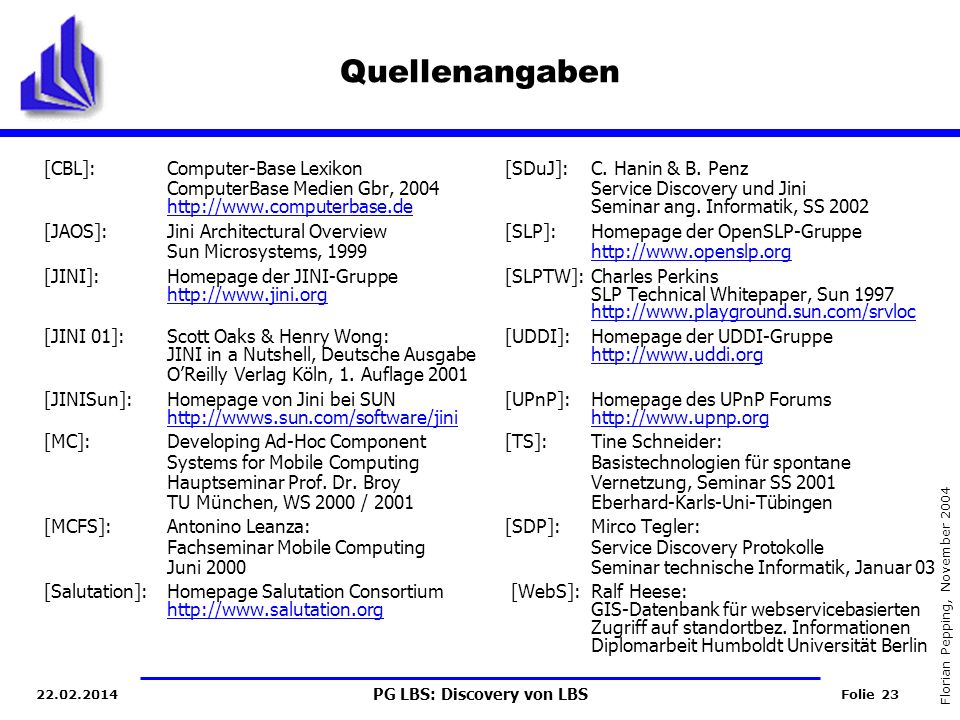 Quellenangaben

[CBL]: Computer-Base Lexikon
ComputerBase Medien Gbr, 2004
http://www.computerbase.de

[JAOS]: Jini Architectural Overview
Sun Microsystems, 1999

[JINI]: Homepage der JINI-Gruppe
http://www.jini.org

[JINI 01]: Scott Oaks & Henry Wong:
JINI in a Nutshell, Deutsche Ausgabe
O'Reilly Verlag Köln, 1. Auflage 2001

[JINISun]: Homepage von Jini bei SUN
http://wwws.sun.com/software/jini

[MC]: Developing Ad-Hoc Component Systems for Mobile Computing
Hauptseminar Prof. Dr. Broy
TU München, WS 2000 / 2001

[MCFS]: Antonino Leanza:
Fachseminar Mobile Computing
Juni 2000

[Salutation]: Homepage Salutation Consortium
http://www.salutation.org

[SDuJ]: C. Hanin & B. Penz
Service Discovery und Jini
Seminar ang. Informatik, SS 2002

[SLP]: Homepage der OpenSLP-Gruppe
http://www.openslp.org

[SLPTW]: Charles Perkins
SLP Technical Whitepaper, Sun 1997
http://www.playground.sun.com/srvloc

[UDDI]: Homepage der UDDI-Gruppe
http://www.uddi.org

[UPnP]: Homepage des UPnP Forums
http://www.upnp.org

[TS]: Tine Schneider:
Basistechnologien für spontane Vernetzung, Seminar SS 2001
Eberhard-Karls-Uni-Tübingen

[SDP]: Mirco Tegler:
Service Discovery Protokolle
Seminar technische Informatik, Januar 03

[WebS]: Ralf Heese:
GIS-Datenbank für webservicebasierten Zugriff auf standortbez. Informationen
Diplomarbeit Humboldt Universität Berlin

Florian Pepping, November 2004

22.02.2014 PG LBS: Discovery von LBS Folie 23